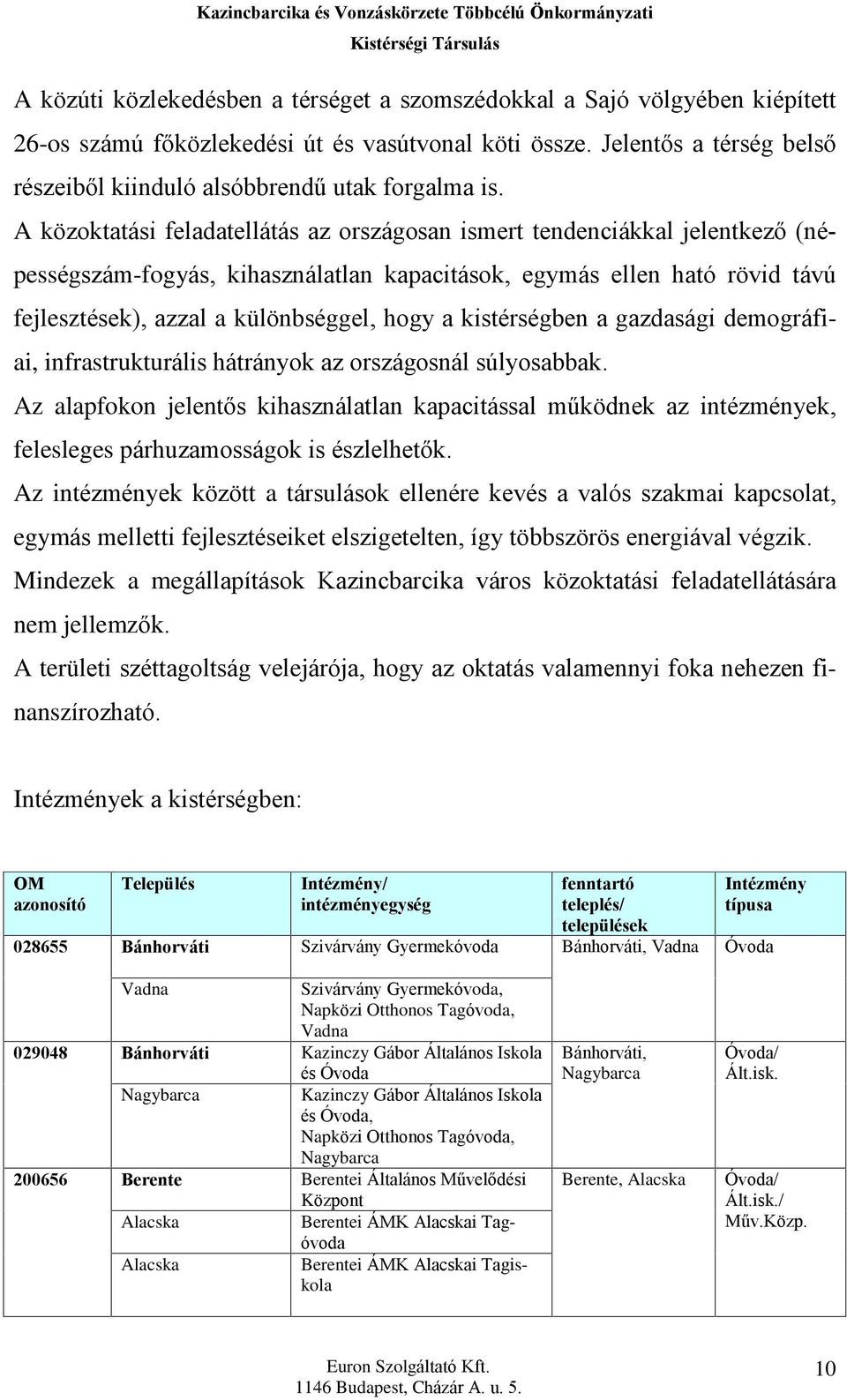 Kazincbarcika és Vonzáskörzete Többcélú Önkormányzati Kistérségi Társulás

A közúti közlekedésben a térséget a szomszédokkal a Sajó völgyében kiépített 26-os számú főközlekedési út és vasútvonal köti össze. Jelentős a térség belső részeiből kiinduló alsóbbrendű utak forgalma is.

A közoktatási feladatellátás az országosan ismert tendenciákkal jelentkező (népességszám-fogyás, kihasználatlan kapacitások, egymás ellen ható rövid távú fejlesztések), azzal a különbséggel, hogy a kistérségben a gazdasági demográfiai, infrastrukturális hátrányok az országosnál súlyosabbak.

Az alapfokon jelentős kihasználatlan kapacitással működnek az intézmények, felesleges párhuzamosságok is észlelhetők.

Az intézmények között a társulások ellenére kevés a valós szakmai kapcsolat, egymás melletti fejlesztéseiket elszigetelten, így többszörös energiával végzik.

Mindezek a megállapítások Kazincbarcika város közoktatási feladatellátására nem jellemzők.

A területi széttagoltság velejárója, hogy az oktatás valamennyi foka nehezen finanszírozható.

Intézmények a kistérségben:

| OM azonosító | Település | Intézmény/ intézményegység | fenntartó teleplés/ települések | Intézmény típusa |
|---|---|---|---|---|
| 028655 | Bánhorváti | Szivárvány Gyermekóvoda | Bánhorváti, Vadna | Óvoda |
| | Vadna | Szivárvány Gyermekóvoda, Napközi Otthonos Tagóvoda, Vadna | | |
| 029048 | Bánhorváti | Kazinczy Gábor Általános Iskola és Óvoda | Bánhorváti, Nagybarca | Óvoda/ Ált.isk. |
| | Nagybarca | Kazinczy Gábor Általános Iskola és Óvoda, Napközi Otthonos Tagóvoda, Nagybarca | | |
| 200656 | Berente | Berentei Általános Művelődési Központ | Berente, Alacska | Óvoda/ Ált.isk./ Műv.Közp. |
| | Alacska | Berentei ÁMK Alacskai Tagóvoda | | |
| | Alacska | Berentei ÁMK Alacskai Tagiskola | | |

Euron Szolgáltató Kft.
1146 Budapest, Cházár A. u. 5.

10